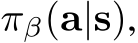 $\pi_\beta(\mathbf{a}|\mathbf{s})$,